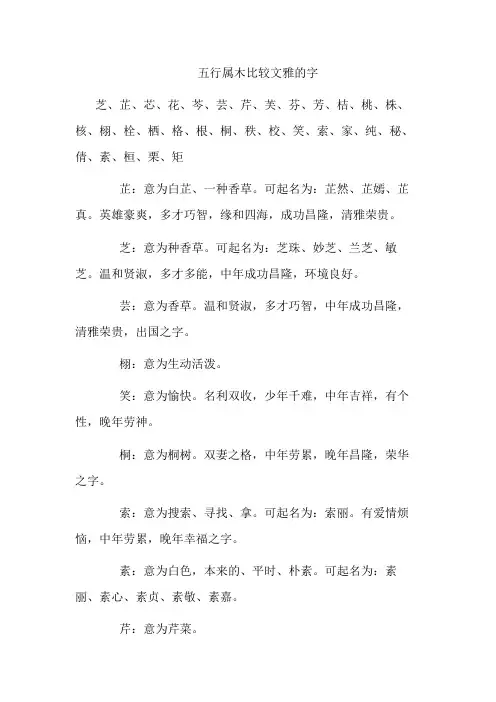 五行属木比较文雅的字

芝、芷、芯、花、芩、芸、芹、芙、芬、芳、桔、桃、株、核、栩、栓、栖、格、根、桐、秩、校、笑、索、家、纯、秘、倩、素、桓、栗、矩

芷：意为白芷、一种香草。可起名为：芷然、芷嫣、芷真。英雄豪爽，多才巧智，缘和四海，成功昌隆，清雅荣贵。

芝：意为种香草。可起名为：芝珠、妙芝、兰芝、敏芝。温和贤淑，多才多能，中年成功昌隆，环境良好。

芸：意为香草。温和贤淑，多才巧智，中年成功昌隆，清雅荣贵，出国之字。

栩：意为生动活泼。

笑：意为愉快。名利双收，少年千难，中年吉祥，有个性，晚年劳神。

桐：意为桐树。双妻之格，中年劳累，晚年昌隆，荣华之字。

索：意为搜索、寻找、拿。可起名为：索丽。有爱情烦恼，中年劳累，晚年幸福之字。

素：意为白色，本来的、平时、朴素。可起名为：素丽、素心、素贞、素敏、素嘉。

芹：意为芹菜。